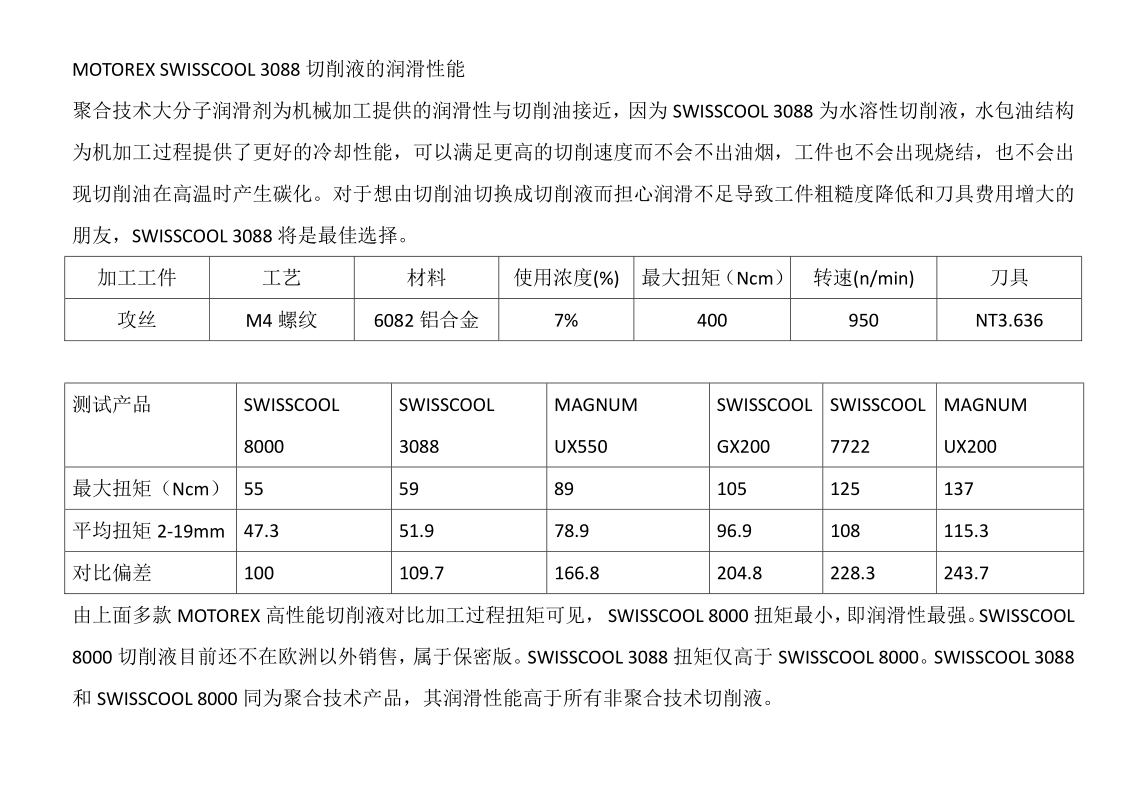 MOTOREX SWISSCOOL 3088 切削液的润滑性能

聚合技术大分子润滑剂为机械加工提供的润滑性与切削油接近，因为 SWISSCOOL 3088 为水溶性切削液，水包油结构为机加工过程提供了更好的冷却性能，可以满足更高的切削速度而不会不出油烟，工件也不会出现烧结，也不会出现切削油在高温时产生碳化。对于想由切削油切换成切削液而担心润滑不足导致工件粗糙度降低和刀具费用增大的朋友，SWISSCOOL 3088 将是最佳选择。

| 加工工件 | 工艺 | 材料 | 使用浓度(%) | 最大扭矩（Ncm） | 转速(n/min) | 刀具 |
|---|---|---|---|---|---|---|
| 攻丝 | M4 螺纹 | 6082 铝合金 | 7% | 400 | 950 | NT3.636 |

| 测试产品 | SWISSCOOL 8000 | SWISSCOOL 3088 | MAGNUM UX550 | SWISSCOOL GX200 | SWISSCOOL 7722 | MAGNUM UX200 |
|---|---|---|---|---|---|---|
| 最大扭矩（Ncm） | 55 | 59 | 89 | 105 | 125 | 137 |
| 平均扭矩 2-19mm | 47.3 | 51.9 | 78.9 | 96.9 | 108 | 115.3 |
| 对比偏差 | 100 | 109.7 | 166.8 | 204.8 | 228.3 | 243.7 |

由上面多款 MOTOREX 高性能切削液对比加工过程扭矩可见， SWISSCOOL 8000 扭矩最小，即润滑性最强。SWISSCOOL 8000 切削液目前还不在欧洲以外销售，属于保密版。SWISSCOOL 3088 扭矩仅高于 SWISSCOOL 8000。SWISSCOOL 3088 和 SWISSCOOL 8000 同为聚合技术产品，其润滑性能高于所有非聚合技术切削液。